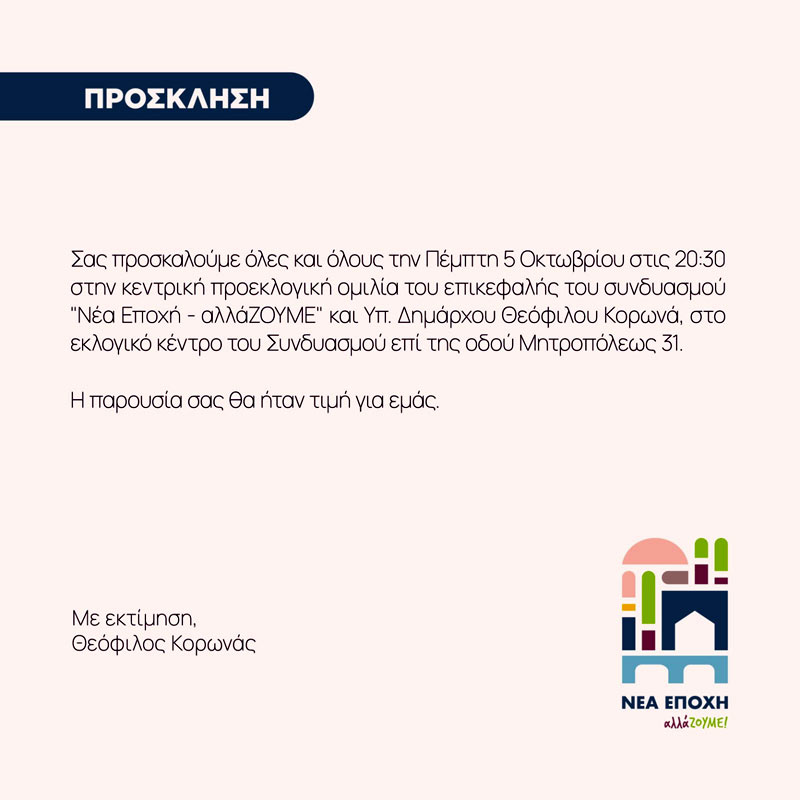 ΠΡΟΣΚΛΗΣΗ

Σας προσκαλούμε όλες και όλους την Πέμπτη 5 Οκτωβρίου στις 20:30 στην κεντρική προεκλογική ομιλία του επικεφαλής του συνδυασμού "Νέα Εποχή - αλλάΖΟΥΜΕ" και Υπ. Δημάρχου Θεόφιλου Κορωνά, στο εκλογικό κέντρο του Συνδυασμού επί της οδού Μητροπόλεως 31.

Η παρουσία σας θα ήταν τιμή για εμάς.

Με εκτίμηση,
Θεόφιλος Κορωνάς

ΝΕΑ ΕΠΟΧΗ
αλλάΖΟΥΜΕ!